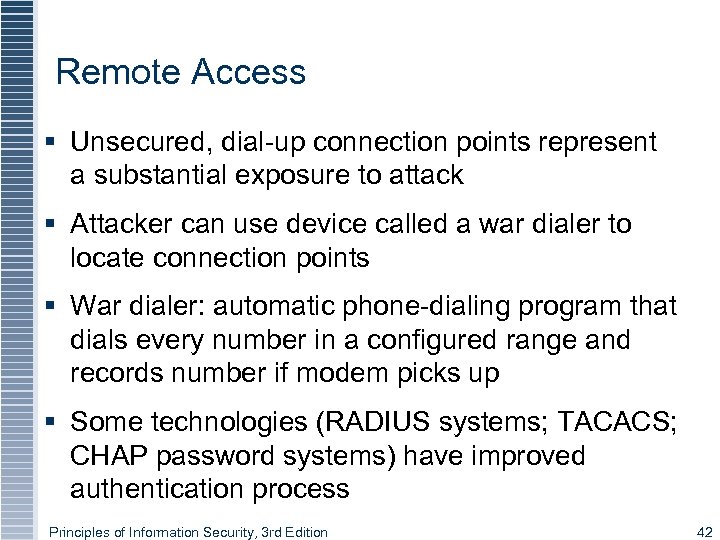 Remote Access

▪ Unsecured, dial-up connection points represent a substantial exposure to attack

▪ Attacker can use device called a war dialer to locate connection points

▪ War dialer: automatic phone-dialing program that dials every number in a configured range and records number if modem picks up

▪ Some technologies (RADIUS systems; TACACS; CHAP password systems) have improved authentication process

Principles of Information Security, 3rd Edition

42